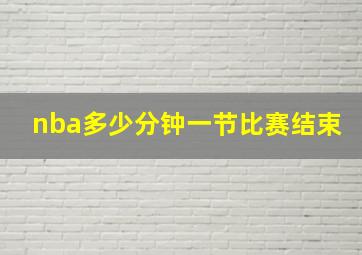 nba多少分钟一节比赛结束